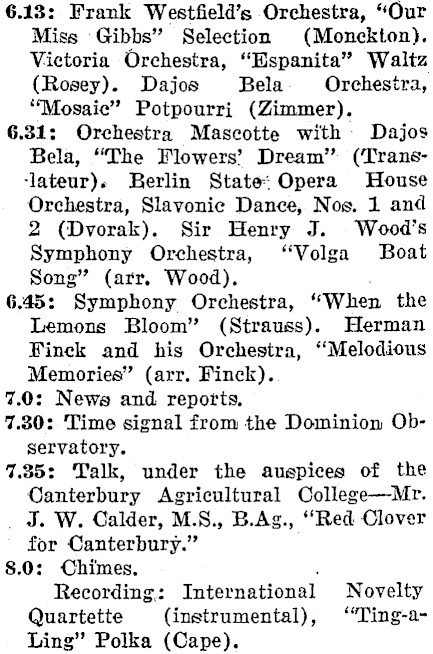 6.13: Frank Westfield's Orchestra, "Our Miss Gibbs" Selection (Monckton). Victoria Orchestra, "Espanita" Waltz (Rosey). Dajos Bela Orchestra, "Mosaic" Potpourri (Zimmer).

6.31: Orchestra Mascotte with Dajos Bela, "The Flowers' Dream" (Translateur). Berlin State Opera House Orchestra, Slavonic Dance, Nos. 1 and 2 (Dvorak). Sir Henry J. Wood's Symphony Orchestra, "Volga Boat Song" (arr. Wood).

6.45: Symphony Orchestra, "When the Lemons Bloom" (Strauss). Herman Finck and his Orchestra, "Melodious Memories" (arr. Finck).

7.0: News and reports.

7.30: Time signal from the Dominion Observatory.

7.35: Talk, under the auspices of the Canterbury Agricultural College—Mr. J. W. Calder, M.S., B.Ag., "Red Clover for Canterbury."

8.0: Chimes.

Recording: International Novelty Quartette (instrumental), "Ting-a-Ling" Polka (Cape).